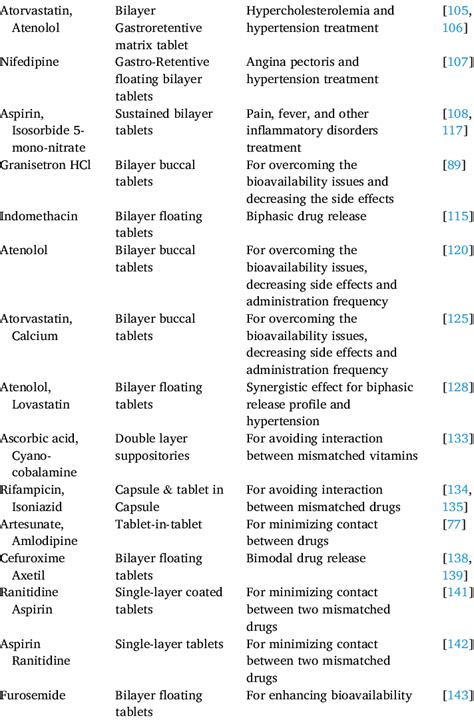 | | | | |
|---|---|---|---|
| Atorvastatin, Atenolol | Bilayer Gastroretentive matrix tablet | Hypercholesterolemia and hypertension treatment | [105, 106] |
| Nifedipine | Gastro-Retentive floating bilayer tablets | Angina pectoris and hypertension treatment | [107] |
| Aspirin, Isosorbide 5-mono-nitrate | Sustained bilayer tablets | Pain, fever, and other inflammatory disorders treatment | [108, 117] |
| Granisetron HCl | Bilayer buccal tablets | For overcoming the bioavailability issues and decreasing the side effects | [89] |
| Indomethacin | Bilayer floating tablets | Biphasic drug release | [115] |
| Atenolol | Bilayer buccal tablets | For overcoming the bioavailability issues, decreasing side effects and administration frequency | [120] |
| Atorvastatin, Calcium | Bilayer buccal tablets | For overcoming the bioavailability issues, decreasing side effects and administration frequency | [125] |
| Atenolol, Lovastatin | Bilayer floating tablets | Synergistic effect for biphasic release profile and hypertension | [128] |
| Ascorbic acid, Cyano-cobalamine | Double layer suppositories | For avoiding interaction between mismatched vitamins | [133] |
| Rifampicin, Isoniazid | Capsule & tablet in Capsule | For avoiding interaction between mismatched drugs | [134, 135] |
| Artesunate, Amlodipine | Tablet-in-tablet | For minimizing contact between drugs | [77] |
| Cefuroxime Axetil | Bilayer floating tablets | Bimodal drug release | [138, 139] |
| Ranitidine Aspirin | Single-layer coated tablets | For minimizing contact between two mismatched drugs | [141] |
| Aspirin Ranitidine | Single-layer tablets | For minimizing contact between two mismatched drugs | [142] |
| Furosemide | Bilayer floating tablets | For enhancing bioavailability | [143] |